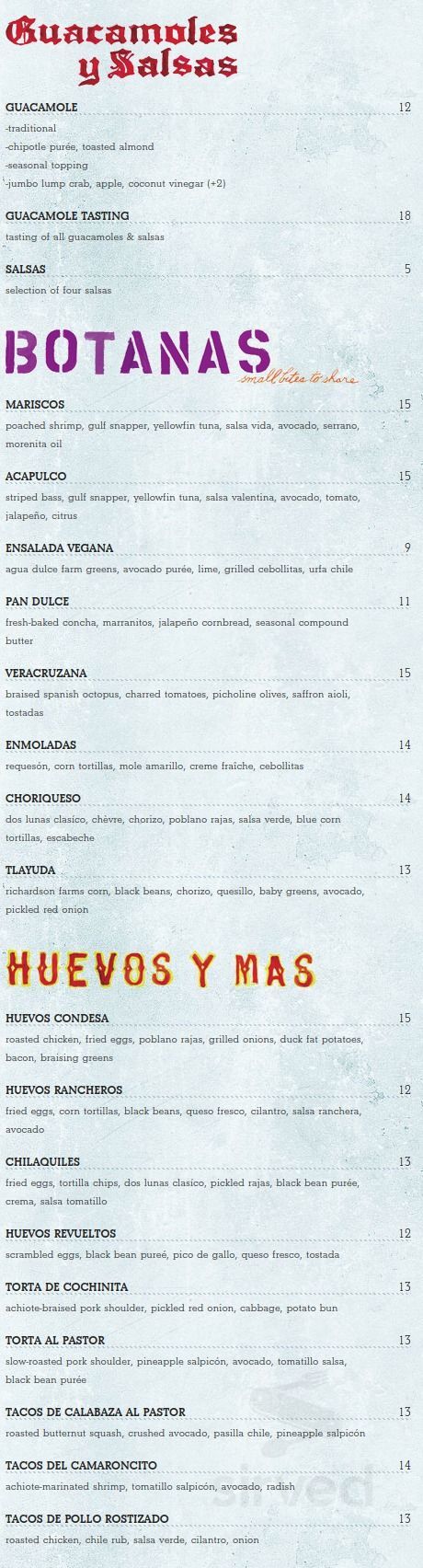 Guacamoles y Salsas

GUACAMOLE 12
-traditional
-chipotle purée, toasted almond
-seasonal topping
-jumbo lump crab, apple, coconut vinegar (+2)

GUACAMOLE TASTING 18
tasting of all guacamoles & salsas

SALSAS 5
selection of four salsas

BOTANAS
small bites to share

MARISCOS 15
poached shrimp, gulf snapper, yellowfin tuna, salsa vida, avocado, serrano, morenita oil

ACAPULCO 15
striped bass, gulf snapper, yellowfin tuna, salsa valentina, avocado, tomato, jalapeño, citrus

ENSALADA VEGANA 9
agua dulce farm greens, avocado purée, lime, grilled cebollitas, urfa chile

PAN DULCE 11
fresh-baked concha, marranitos, jalapeño cornbread, seasonal compound butter

VERACRUZANA 15
braised spanish octopus, charred tomatoes, picholine olives, saffron aioli, tostadas

ENMOLADAS 14
requesón, corn tortillas, mole amarillo, creme fraîche, cebollitas

CHORIQUESO 14
dos lunas clasico, chèvre, chorizo, poblano rajas, salsa verde, blue corn tortillas, escabeche

TLAYUDA 13
richardson farms corn, black beans, chorizo, quesillo, baby greens, avocado, pickled red onion

HUEVOS Y MAS

HUEVOS CONDESA 15
roasted chicken, fried eggs, poblano rajas, grilled onions, duck fat potatoes, bacon, braising greens

HUEVOS RANCHEROS 12
fried eggs, corn tortillas, black beans, queso fresco, cilantro, salsa ranchera, avocado

CHILAQUILES 13
fried eggs, tortilla chips, dos lunas clasico, pickled rajas, black bean purée, crema, salsa tomatillo

HUEVOS REVUELTOS 12
scrambled eggs, black bean pureé, pico de gallo, queso fresco, tostada

TORTA DE COCHINITA 13
achiote-braised pork shoulder, pickled red onion, cabbage, potato bun

TORTA AL PASTOR 13
slow-roasted pork shoulder, pineapple salpicón, avocado, tomatillo salsa, black bean purée

TACOS DE CALABAZA AL PASTOR 13
roasted butternut squash, crushed avocado, pasilla chile, pineapple salpicón

TACOS DEL CAMARONCITO 14
achiote-marinated shrimp, tomatillo salpicón, avocado, radish

TACOS DE POLLO ROSTIZADO 13
roasted chicken, chile rub, salsa verde, cilantro, onion

sirved